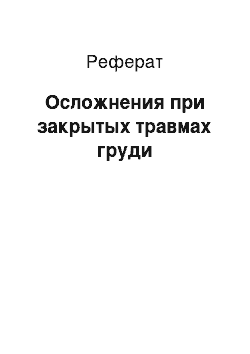 Реферат

Осложнения при закрытых травмах груди